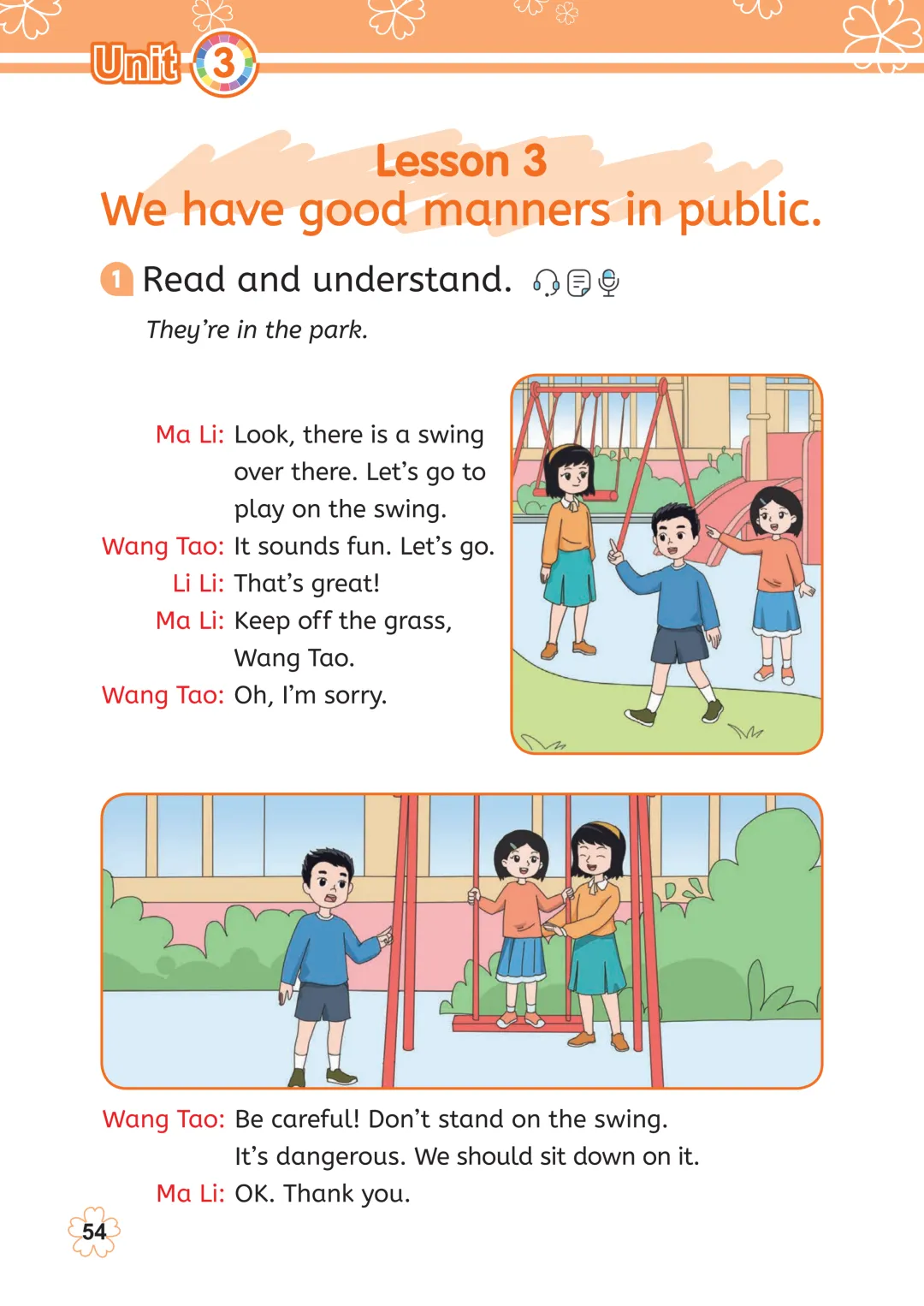 Unit 3

Lesson 3
We have good manners in public.

1 Read and understand.

They're in the park.

Ma Li: Look, there is a swing over there. Let's go to play on the swing.
Wang Tao: It sounds fun. Let's go.
Li Li: That's great!
Ma Li: Keep off the grass, Wang Tao.
Wang Tao: Oh, I'm sorry.

Wang Tao: Be careful! Don't stand on the swing. It's dangerous. We should sit down on it.
Ma Li: OK. Thank you.

54